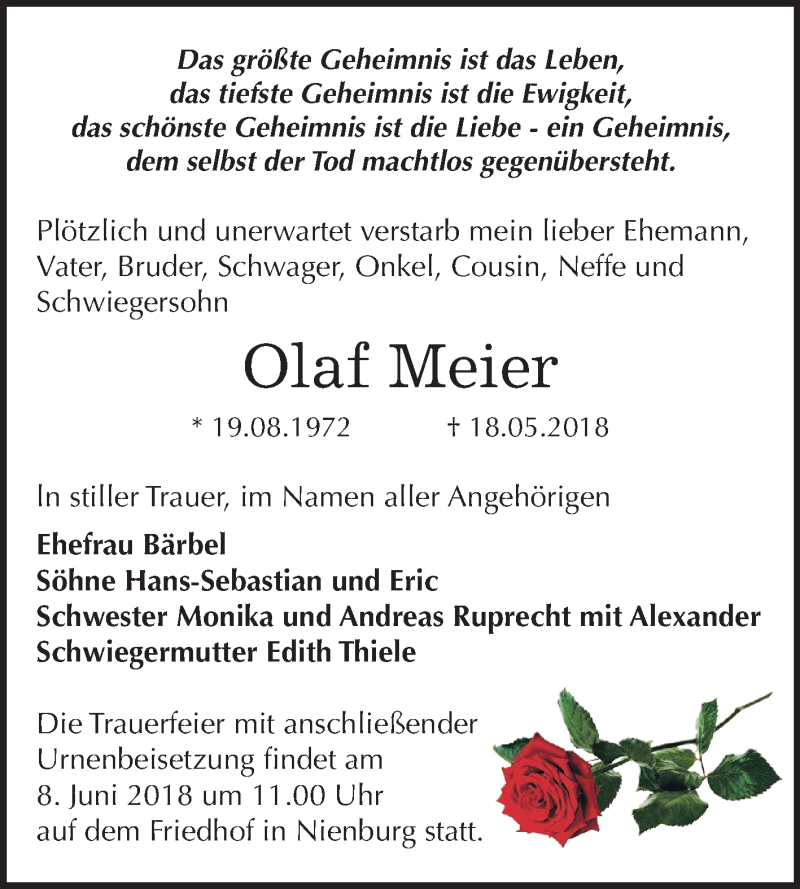 Das größte Geheimnis ist das Leben,
das tiefste Geheimnis ist die Ewigkeit,
das schönste Geheimnis ist die Liebe - ein Geheimnis,
dem selbst der Tod machtlos gegenübersteht.

Plötzlich und unerwartet verstarb mein lieber Ehemann, Vater, Bruder, Schwager, Onkel, Cousin, Neffe und Schwiegersohn

Olaf Meier

* 19.08.1972 † 18.05.2018

In stiller Trauer, im Namen aller Angehörigen

Ehefrau Bärbel
Söhne Hans-Sebastian und Eric
Schwester Monika und Andreas Ruprecht mit Alexander
Schwiegermutter Edith Thiele

Die Trauerfeier mit anschließender Urnenbeisetzung findet am 8. Juni 2018 um 11.00 Uhr auf dem Friedhof in Nienburg statt.